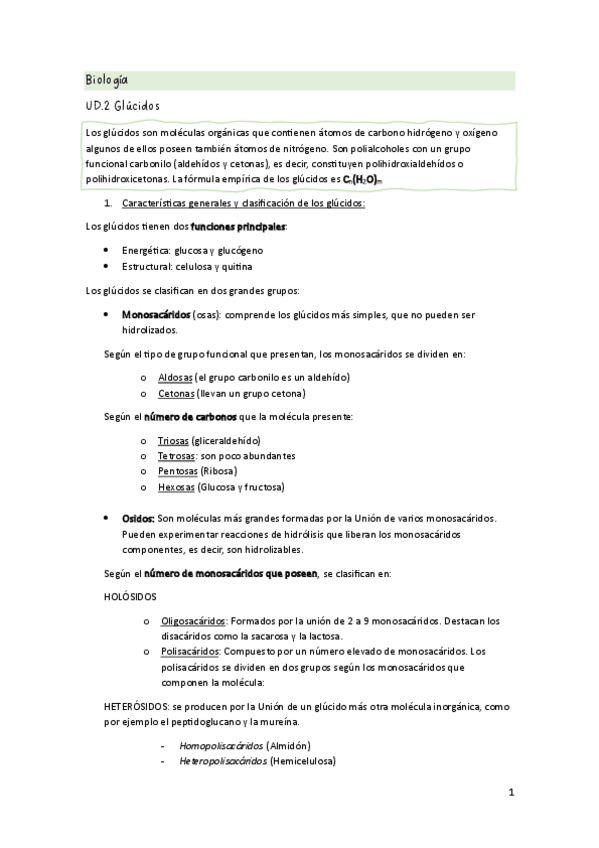 Biología

UD.2 Glúcidos

Los glúcidos son moléculas orgánicas que contienen átomos de carbono hidrógeno y oxígeno algunos de ellos poseen también átomos de nitrógeno. Son polialcoholes con un grupo funcional carbonilo (aldehídos y cetonas), es decir, constituyen polihidroxialdehídos o polihidroxicetonas. La fórmula empírica de los glúcidos es $C_n(H_2O)_m$

1. Características generales y clasificación de los glúcidos:

Los glúcidos tienen dos funciones principales:

• Energética: glucosa y glucógeno
• Estructural: celulosa y quitina

Los glúcidos se clasifican en dos grandes grupos:

• Monosacáridos (osas): comprende los glúcidos más simples, que no pueden ser hidrolizados.

Según el tipo de grupo funcional que presentan, los monosacáridos se dividen en:

o Aldosas (el grupo carbonilo es un aldehído)
o Cetonas (llevan un grupo cetona)

Según el número de carbonos que la molécula presente:

o Triosas (gliceraldehído)
o Tetrosas: son poco abundantes
o Pentosas (Ribosa)
o Hexosas (Glucosa y fructosa)

• Osidos: Son moléculas más grandes formadas por la Unión de varios monosacáridos. Pueden experimentar reacciones de hidrólisis que liberan los monosacáridos componentes, es decir, son hidrolizables.

Según el número de monosacáridos que poseen, se clasifican en:

HOLÓSIDOS

o Oligosacáridos: Formados por la unión de 2 a 9 monosacáridos. Destacan los disacáridos como la sacarosa y la lactosa.
o Polisacáridos: Compuesto por un número elevado de monosacáridos. Los polisacáridos se dividen en dos grupos según los monosacáridos que componen la molécula:

HETERÓSIDOS: se producen por la Unión de un glúcido más otra molécula inorgánica, como por ejemplo el peptidoglucano y la mureína.

- Homopolisacáridos (Almidón)
- Heteropolisacáridos (Hemicelulosa)

1